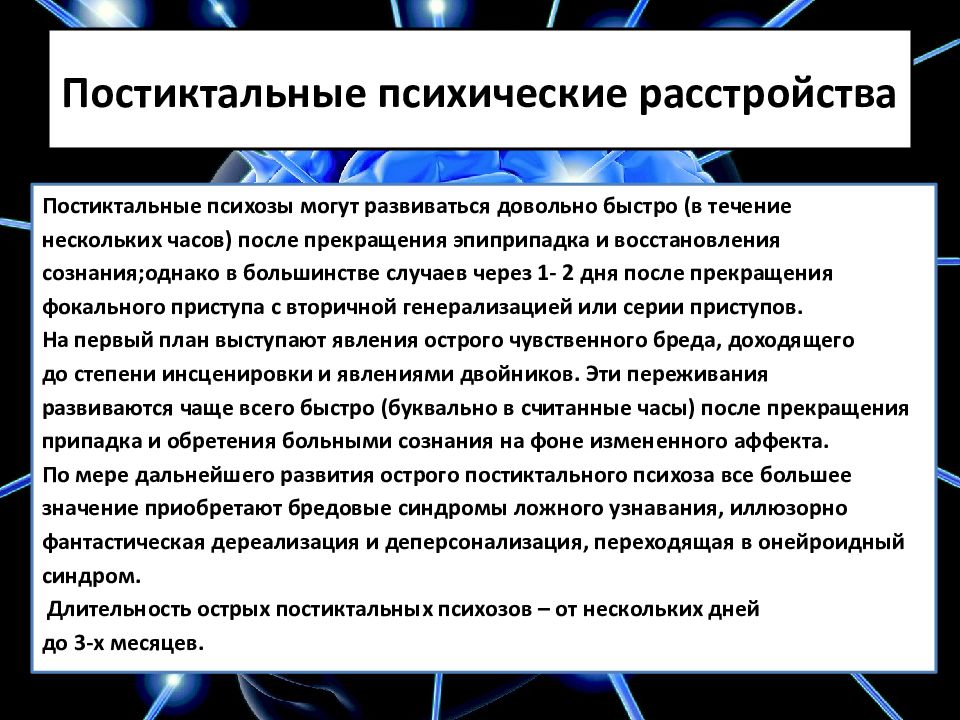 Постиктальные психические расстройства

Постиктальные психозы могут развиваться довольно быстро (в течение нескольких часов) после прекращения эпиприпадка и восстановления сознания;однако в большинстве случаев через 1- 2 дня после прекращения фокального приступа с вторичной генерализацией или серии приступов.
На первый план выступают явления острого чувственного бреда, доходящего до степени инсценировки и явлениями двойников. Эти переживания развиваются чаще всего быстро (буквально в считанные часы) после прекращения припадка и обретения больными сознания на фоне измененного аффекта.
По мере дальнейшего развития острого постиктального психоза все большее значение приобретают бредовые синдромы ложного узнавания, иллюзорно фантастическая дереализация и деперсонализация, переходящая в онейроидный синдром.
Длительность острых постиктальных психозов – от нескольких дней до 3-х месяцев.